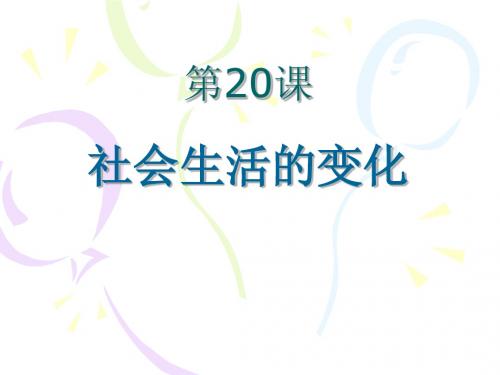 第20课

社会生活的变化